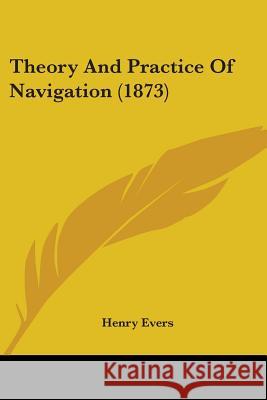 Theory And Practice Of Navigation (1873)

Henry Evers

Kraina Książek